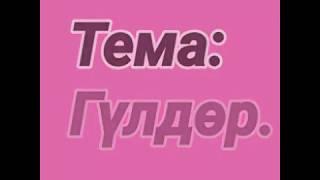 Тема:
Гүлдөр.